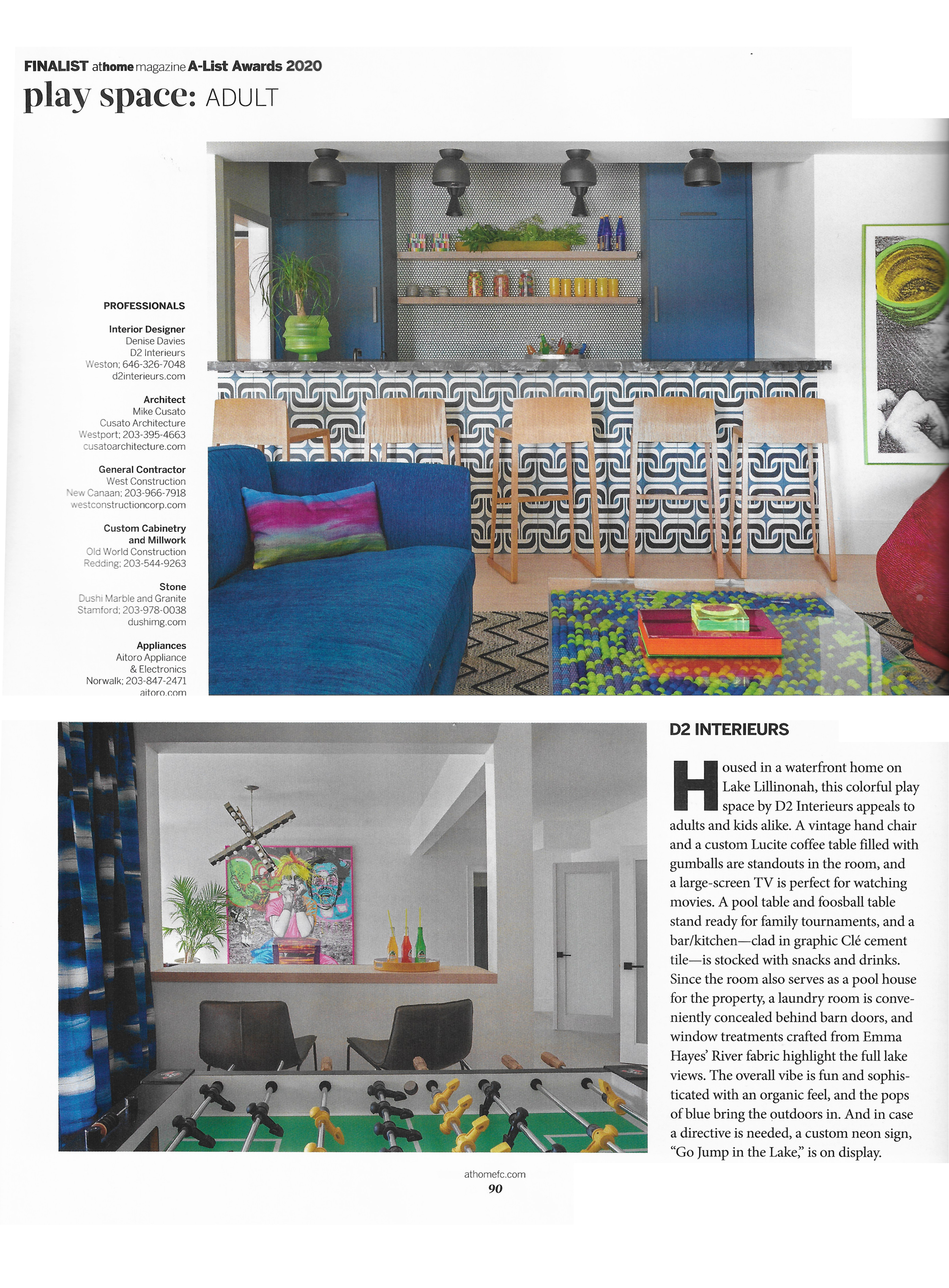 FINALIST athome magazine A-List Awards 2020

play space: ADULT

PROFESSIONALS

Interior Designer
Denise Davies
D2 Interieurs
Weston; 646-326-7048
d2interieurs.com

Architect
Mike Cusato
Cusato Architecture
Westport; 203-395-4663
cusatoarchitecture.com

General Contractor
West Construction
New Canaan; 203-966-7918
westconstructioncorp.com

Custom Cabinetry and Millwork
Old World Construction
Redding; 203-544-9263

Stone
Dushi Marble and Granite
Stamford; 203-978-0038
dushimg.com

Appliances
Aitoro Appliance & Electronics
Norwalk; 203-847-2471
aitoro.com

D2 INTERIEURS

Housed in a waterfront home on Lake Lillinonah, this colorful play space by D2 Interieurs appeals to adults and kids alike. A vintage hand chair and a custom Lucite coffee table filled with gumballs are standouts in the room, and a large-screen TV is perfect for watching movies. A pool table and foosball table stand ready for family tournaments, and a bar/kitchen—clad in graphic Clé cement tile—is stocked with snacks and drinks. Since the room also serves as a pool house for the property, a laundry room is conveniently concealed behind barn doors, and window treatments crafted from Emma Hayes' River fabric highlight the full lake views. The overall vibe is fun and sophisticated with an organic feel, and the pops of blue bring the outdoors in. And in case a directive is needed, a custom neon sign, "Go Jump in the Lake," is on display.

athomefc.com
90